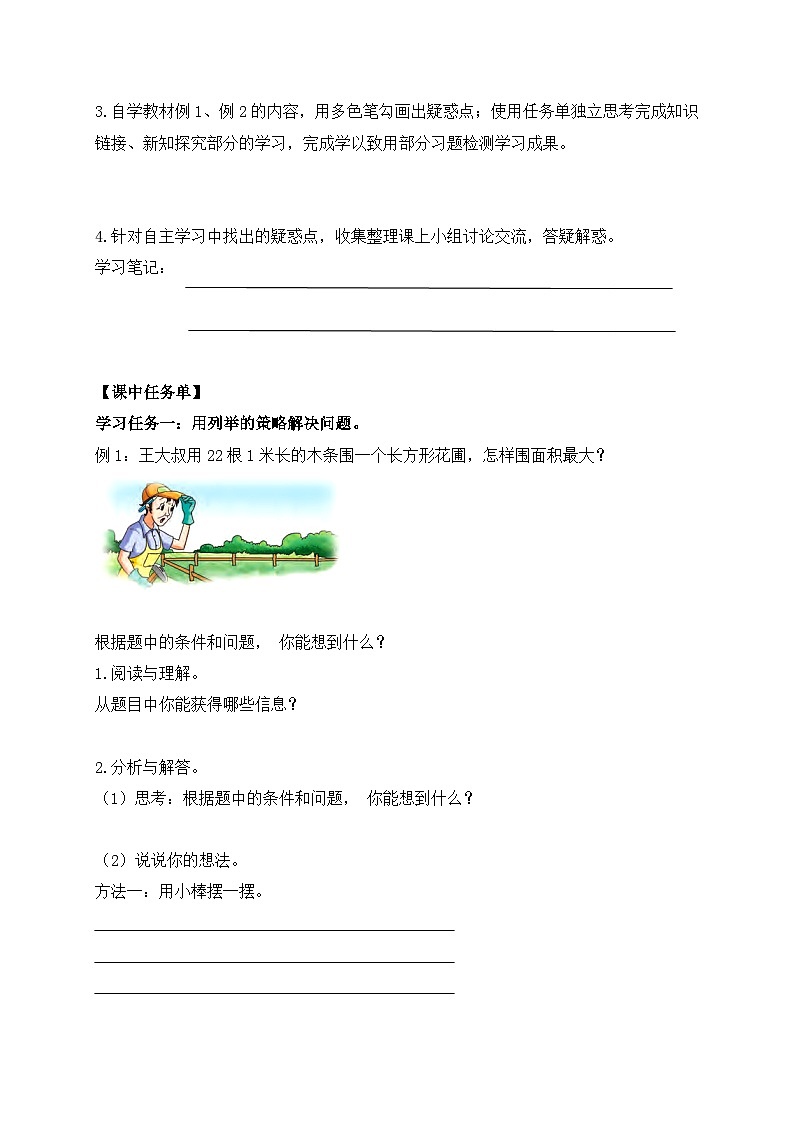 3.自学教材例 1、例 2 的内容，用多色笔勾画出疑惑点；使用任务单独立思考完成知识链接、新知探究部分的学习，完成学以致用部分习题检测学习成果。

4.针对自主学习中找出的疑惑点，收集整理课上小组讨论交流，答疑解惑。
学习笔记：

【课中任务单】
学习任务一：用列举的策略解决问题。
例 1：王大叔用 22 根 1 米长的木条围一个长方形花圃，怎样围面积最大？

根据题中的条件和问题， 你能想到什么？
1.阅读与理解。
从题目中你能获得哪些信息？

2.分析与解答。
（1）思考：根据题中的条件和问题， 你能想到什么？

（2）说说你的想法。
方法一：用小棒摆一摆。